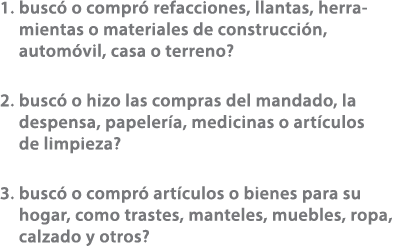 1. buscó o compró refacciones, llantas, herramientas o materiales de construcción, automóvil, casa o terreno?

2. buscó o hizo las compras del mandado, la despensa, papelería, medicinas o artículos de limpieza?

3. buscó o compró artículos o bienes para su hogar, como trastes, manteles, muebles, ropa, calzado y otros?